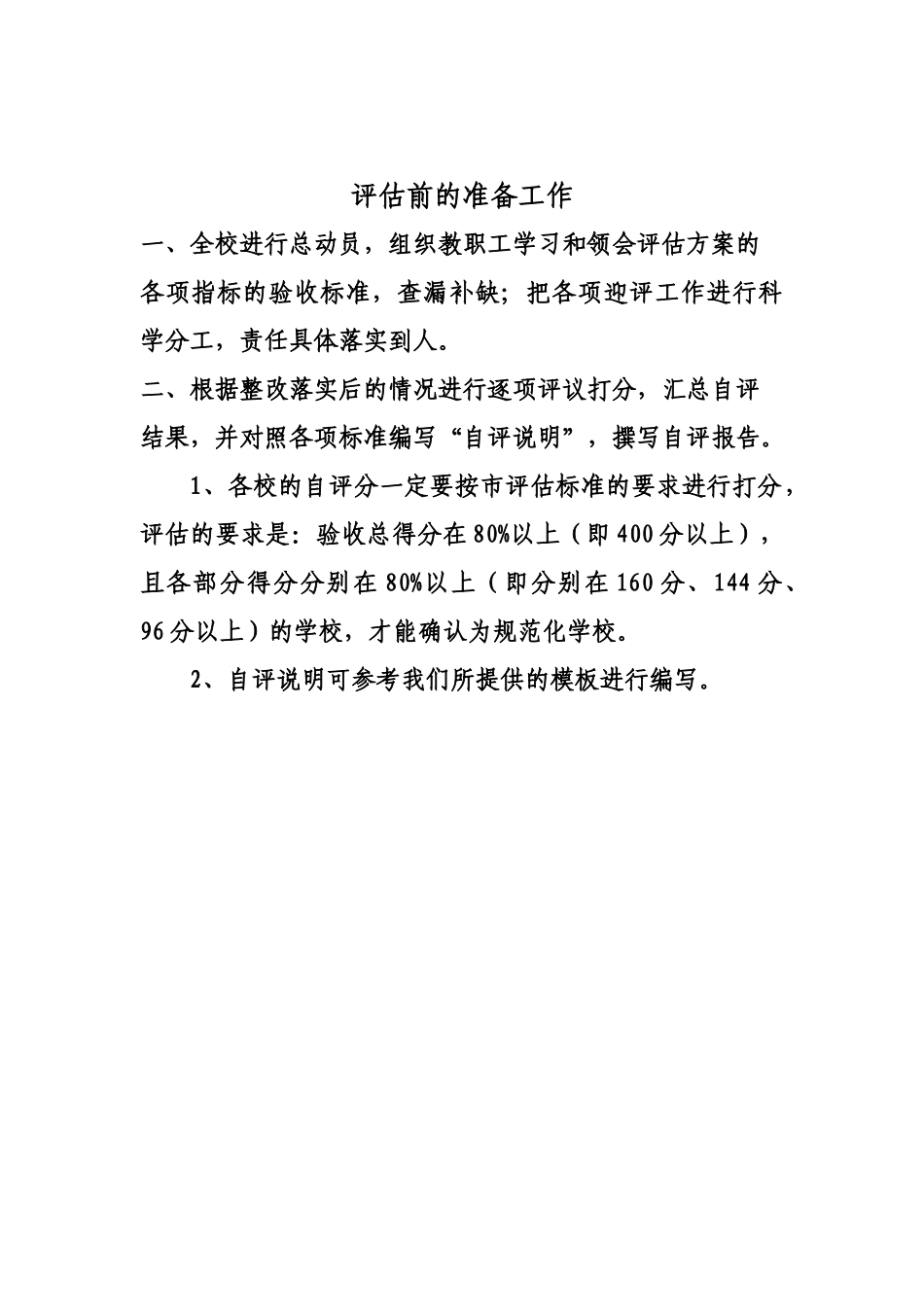 评估前的准备工作

一、全校进行总动员，组织教职工学习和领会评估方案的各项指标的验收标准，查漏补缺；把各项迎评工作进行科学分工，责任具体落实到人。

二、根据整改落实后的情况进行逐项评议打分，汇总自评结果，并对照各项标准编写“自评说明”，撰写自评报告。

1、各校的自评分一定要按市评估标准的要求进行打分，评估的要求是：验收总得分在80%以上（即400分以上），且各部分得分分别在80%以上（即分别在160分、144分、96分以上）的学校，才能确认为规范化学校。

2、自评说明可参考我们所提供的模板进行编写。